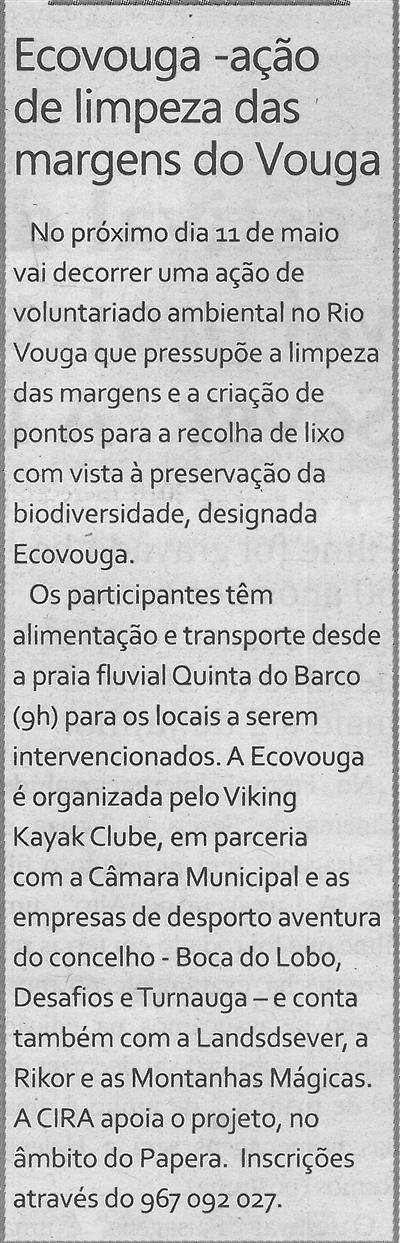 Ecovouga -ação de limpeza das margens do Vouga

No próximo dia 11 de maio vai decorrer uma ação de voluntariado ambiental no Rio Vouga que pressupõe a limpeza das margens e a criação de pontos para a recolha de lixo com vista à preservação da biodiversidade, designada Ecovouga.

Os participantes têm alimentação e transporte desde a praia fluvial Quinta do Barco (9h) para os locais a serem intervencionados. A Ecovouga é organizada pelo Viking Kayak Clube, em parceria com a Câmara Municipal e as empresas de desporto aventura do concelho - Boca do Lobo, Desafios e Turnauga – e conta também com a Landsdsever, a Rikor e as Montanhas Mágicas. A CIRA apoia o projeto, no âmbito do Papera. Inscrições através do 967 092 027.